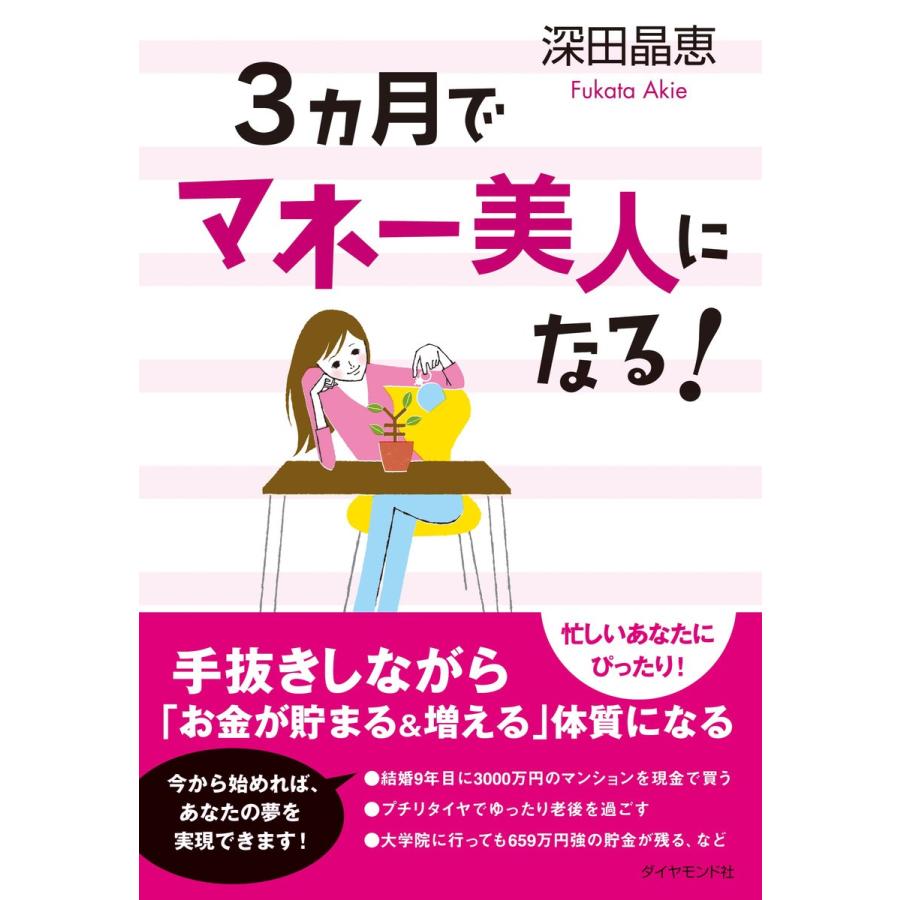 深田晶恵
Fukata Akie

3ヵ月で
マネー美人に
なる!

忙しいあなたに
ぴったり!

手抜きしながら
「お金が貯まる&増える」体質になる

今から始めれば、
あなたの夢を
実現できます!

●結婚9年目に3000万円のマンションを現金で買う
●プチリタイヤでゆったり老後を過ごす
●大学院に行っても659万円強の貯金が残る、など

ダイヤモンド社